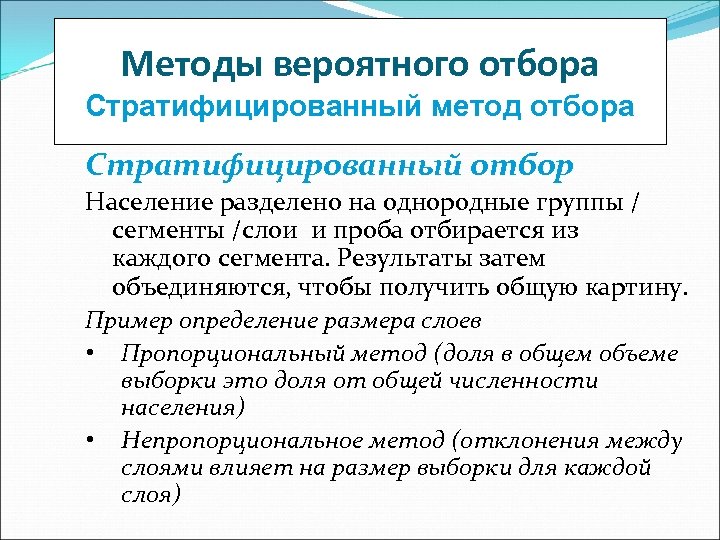 Методы вероятного отбора
Стратифицированный метод отбора

Стратифицированный отбор

Население разделено на однородные группы / сегменты /слои  и проба отбирается из каждого сегмента. Результаты затем объединяются, чтобы получить общую картину.

Пример определение размера слоев

• Пропорциональный метод (доля в общем объеме выборки это доля от общей численности населения)
• Непропорциональное метод (отклонения между слоями влияет на размер выборки для каждой слоя)